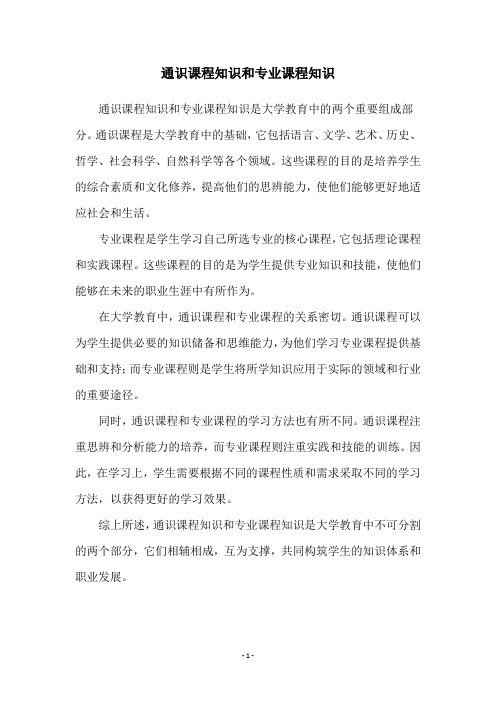 通识课程知识和专业课程知识

通识课程知识和专业课程知识是大学教育中的两个重要组成部分。通识课程是大学教育中的基础，它包括语言、文学、艺术、历史、哲学、社会科学、自然科学等各个领域。这些课程的目的是培养学生的综合素质和文化修养，提高他们的思辨能力，使他们能够更好地适应社会和生活。

专业课程是学生学习自己所选专业的核心课程，它包括理论课程和实践课程。这些课程的目的是为学生提供专业知识和技能，使他们能够在未来的职业生涯中有所作为。

在大学教育中，通识课程和专业课程的关系密切。通识课程可以为学生提供必要的知识储备和思维能力，为他们学习专业课程提供基础和支持；而专业课程则是学生将所学知识应用于实际的领域和行业的重要途径。

同时，通识课程和专业课程的学习方法也有所不同。通识课程注重思辨和分析能力的培养，而专业课程则注重实践和技能的训练。因此，在学习上，学生需要根据不同的课程性质和需求采取不同的学习方法，以获得更好的学习效果。

综上所述，通识课程知识和专业课程知识是大学教育中不可分割的两个部分，它们相辅相成，互为支撑，共同构筑学生的知识体系和职业发展。

- 1 -